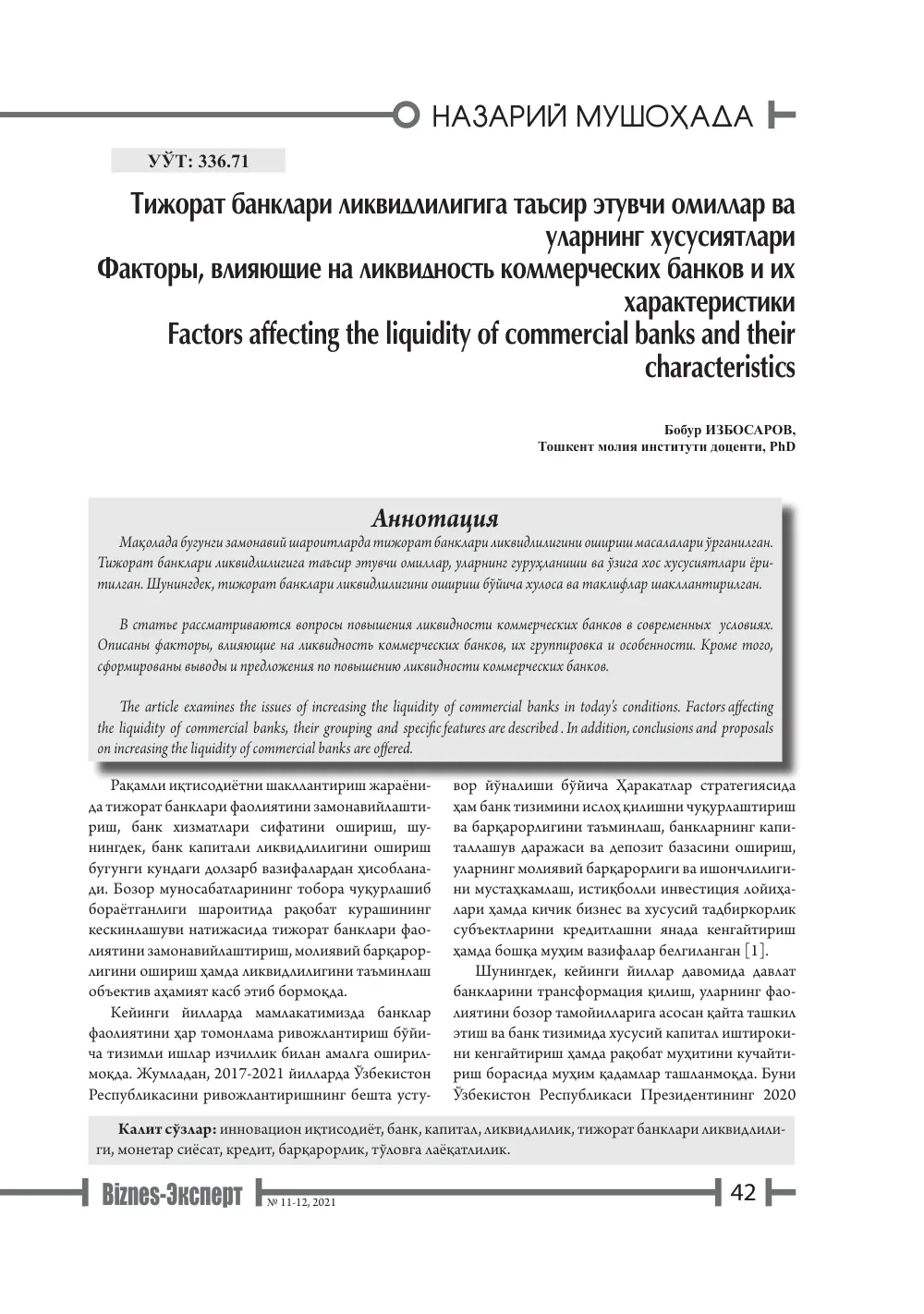 НАЗАРИЙ МУШОҲАДА

УЎТ: 336.71

Тижорат банклари ликвидлилигига таъсир этувчи омиллар ва уларнинг хусусиятлари
Факторы, влияющие на ликвидность коммерческих банков и их характеристики
Factors affecting the liquidity of commercial banks and their characteristics

Бобур ИЗБОСАРОВ,
Тошкент молия институти доценти, PhD

Аннотация

Мақолада бугунги замонавий шароитларда тижорат банклари ликвидлилигини ошириш масалалари ўрганилган. Тижорат банклари ликвидлилигига таъсир этувчи омиллар, уларнинг гуруҳланиши ва ўзига хос хусусиятлари ёритилган. Шунингдек, тижорат банклари ликвидлилигини ошириш бўйича хулоса ва таклифлар шакллантирилган.

В статье рассматриваются вопросы повышения ликвидности коммерческих банков в современных условиях. Описаны факторы, влияющие на ликвидность коммерческих банков, их группировка и особенности. Кроме того, сформированы выводы и предложения по повышению ликвидности коммерческих банков.

The article examines the issues of increasing the liquidity of commercial banks in today's conditions. Factors affecting the liquidity of commercial banks, their grouping and specific features are described . In addition, conclusions and proposals on increasing the liquidity of commercial banks are offered.

Рақамли иқтисодиётни шакллантириш жараёнида тижорат банклари фаолиятини замонавийлаштириш, банк хизматлари сифатини ошириш, шунингдек, банк капитали ликвидлилигини ошириш бугунги кундаги долзарб вазифалардан ҳисобланади. Бозор муносабатларининг тобора чуқурлашиб бораётганлиги шароитида рақобат курашининг кескинлашуви натижасида тижорат банклари фаолиятини замонавийлаштириш, молиявий барқарорлигини ошириш ҳамда ликвидлилигини таъминлаш объектив аҳамият касб этиб бормоқда.

Кейинги йилларда мамлакатимизда банклар фаолиятини ҳар томонлама ривожлантириш бўйича тизимли ишлар изчиллик билан амалга оширилмоқда. Жумладан, 2017-2021 йилларда Ўзбекистон Республикасини ривожлантиришнинг бешта устувор йўналиши бўйича Ҳаракатлар стратегиясида ҳам банк тизимини ислоҳ қилишни чуқурлаштириш ва барқарорлигини таъминлаш, банкларнинг капиталлашув даражаси ва депозит базасини ошириш, уларнинг молиявий барқарорлиги ва ишончлилигини мустаҳкамлаш, истиқболли инвестиция лойиҳалари ҳамда кичик бизнес ва хусусий тадбиркорлик субъектларини кредитлашни янада кенгайтириш ҳамда бошқа муҳим вазифалар белгиланган [1].

Шунингдек, кейинги йиллар давомида давлат банкларини трансформация қилиш, уларнинг фаолиятини бозор тамойилларига асосан қайта ташкил этиш ва банк тизимида хусусий капитал иштирокини кенгайтириш ҳамда рақобат муҳитини кучайтириш борасида муҳим қадамлар ташланмоқда. Буни Ўзбекистон Республикаси Президентининг 2020

Калит сўзлар: инновацион иқтисодиёт, банк, капитал, ликвидлилик, тижорат банклари ликвидлилиги, монетар сиёсат, кредит, барқарорлик, тўловга лаёқатлилик.

Biznes-Эксперт № 11-12, 2021 42